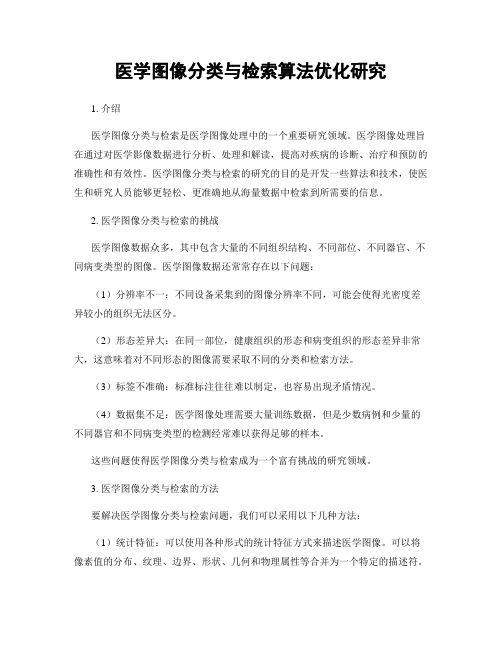 医学图像分类与检索算法优化研究

1. 介绍

医学图像分类与检索是医学图像处理中的一个重要研究领域。医学图像处理旨在通过对医学影像数据进行分析、处理和解读，提高对疾病的诊断、治疗和预防的准确性和有效性。医学图像分类与检索的研究的目的是开发一些算法和技术，使医生和研究人员能够更轻松、更准确地从海量数据中检索到所需要的信息。

2. 医学图像分类与检索的挑战

医学图像数据众多，其中包含大量的不同组织结构、不同部位、不同器官、不同病变类型的图像。医学图像数据还常常存在以下问题：

（1）分辨率不一：不同设备采集到的图像分辨率不同，可能会使得光密度差异较小的组织无法区分。

（2）形态差异大：在同一部位，健康组织的形态和病变组织的形态差异非常大，这意味着对不同形态的图像需要采取不同的分类和检索方法。

（3）标签不准确：标准标注往往难以制定，也容易出现矛盾情况。

（4）数据集不足：医学图像处理需要大量训练数据，但是少数病例和少量的不同器官和不同病变类型的检测经常难以获得足够的样本。

这些问题使得医学图像分类与检索成为一个富有挑战的研究领域。

3. 医学图像分类与检索的方法

要解决医学图像分类与检索问题，我们可以采用以下几种方法：

（1）统计特征：可以使用各种形式的统计特征方式来描述医学图像。可以将像素值的分布、纹理、边界、形状、几何和物理属性等合并为一个特定的描述符。